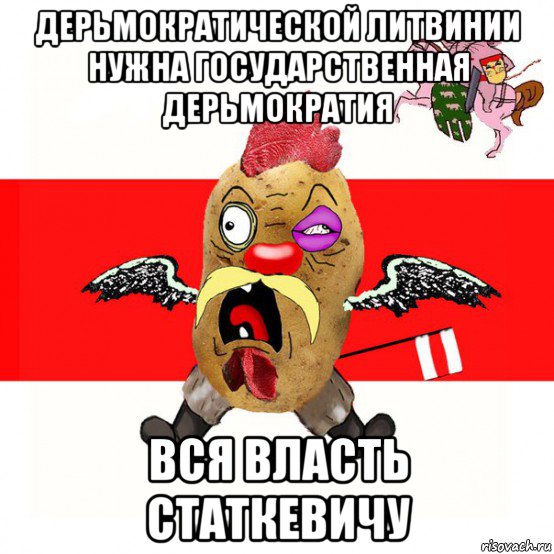 ДЕРЬМОКРАТИЧЕСКОЙ ЛИТВИНИИ НУЖНА ГОСУДАРСТВЕННАЯ ДЕРЬМОКРАТИЯ

ВСЯ ВЛАСТЬ СТАТКЕВИЧУ

risovach.ru